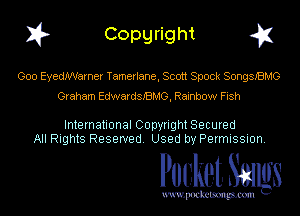 Copyright

Goo Eyed/Warner Tamerlane, Scott Spock Songs/BMG

Graham Edwards/BMG, Rainbow Fish

International Copyright Secured
All Rights Reserved. Used by Permission.

Pocket Songs
www.pocketsongs.com